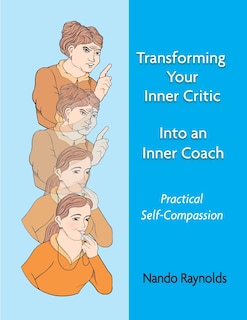 Transforming Your Inner Critic

Into an Inner Coach

Practical Self-Compassion

Nando Raynolds